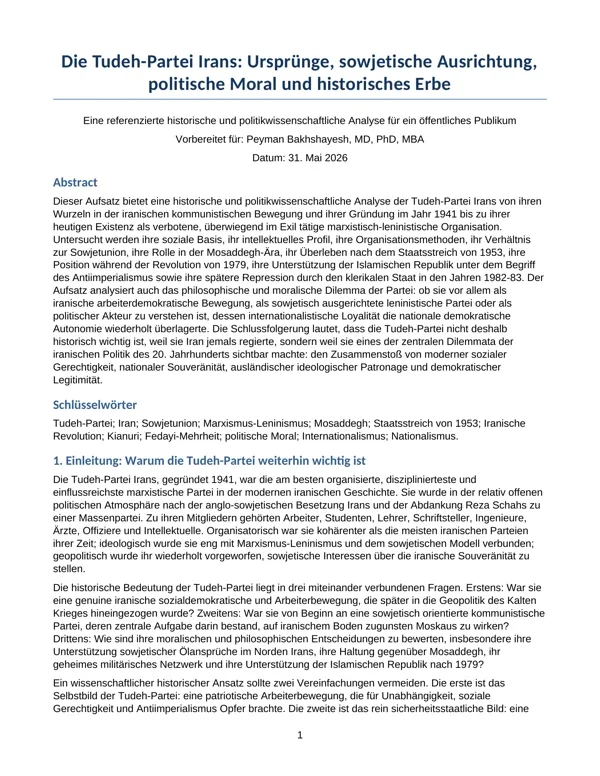 Die Tudeh-Partei Irans: Ursprünge, sowjetische Ausrichtung, politische Moral und historisches Erbe

Eine referenzierte historische und politikwissenschaftliche Analyse für ein öffentliches Publikum

Vorbereitet für: Peyman Bakhshayesh, MD, PhD, MBA

Datum: 31. Mai 2026

Abstract

Dieser Aufsatz bietet eine historische und politikwissenschaftliche Analyse der Tudeh-Partei Irans von ihren Wurzeln in der iranischen kommunistischen Bewegung und ihrer Gründung im Jahr 1941 bis zu ihrer heutigen Existenz als verbotene, überwiegend im Exil tätige marxistisch-leninistische Organisation. Untersucht werden ihre soziale Basis, ihr intellektuelles Profil, ihre Organisationsmethoden, ihr Verhältnis zur Sowjetunion, ihre Rolle in der Mosaddegh-Ära, ihr Überleben nach dem Staatsstreich von 1953, ihre Position während der Revolution von 1979, ihre Unterstützung der Islamischen Republik unter dem Begriff des Antiimperialismus sowie ihre spätere Repression durch den klerikalen Staat in den Jahren 1982-83. Der Aufsatz analysiert auch das philosophische und moralische Dilemma der Partei: ob sie vor allem als iranische arbeiterdemokratische Bewegung, als sowjetisch ausgerichtete leninistische Partei oder als politischer Akteur zu verstehen ist, dessen internationalistische Loyalität die nationale demokratische Autonomie wiederholt überlagerte. Die Schlussfolgerung lautet, dass die Tudeh-Partei nicht deshalb historisch wichtig ist, weil sie Iran jemals regierte, sondern weil sie eines der zentralen Dilemmata der iranischen Politik des 20. Jahrhunderts sichtbar machte: den Zusammenstoß von moderner sozialer Gerechtigkeit, nationaler Souveränität, ausländischer ideologischer Patronage und demokratischer Legitimität.

Schlüsselwörter

Tudeh-Partei; Iran; Sowjetunion; Marxismus-Leninismus; Mosaddegh; Staatsstreich von 1953; Iranische Revolution; Kianuri; Fedayi-Mehrheit; politische Moral; Internationalismus; Nationalismus.

1. Einleitung: Warum die Tudeh-Partei weiterhin wichtig ist

Die Tudeh-Partei Irans, gegründet 1941, war die am besten organisierte, disziplinierteste und einflussreichste marxistische Partei in der modernen iranischen Geschichte. Sie wurde in der relativ offenen politischen Atmosphäre nach der anglo-sowjetischen Besetzung Irans und der Abdankung Reza Schahs zu einer Massenpartei. Zu ihren Mitgliedern gehörten Arbeiter, Studenten, Lehrer, Schriftsteller, Ingenieure, Ärzte, Offiziere und Intellektuelle. Organisatorisch war sie kohärenter als die meisten iranischen Parteien ihrer Zeit; ideologisch wurde sie eng mit Marxismus-Leninismus und dem sowjetischen Modell verbunden; geopolitisch wurde ihr wiederholt vorgeworfen, sowjetische Interessen über die iranische Souveränität zu stellen.

Die historische Bedeutung der Tudeh-Partei liegt in drei miteinander verbundenen Fragen. Erstens: War sie eine genuine iranische sozialdemokratische und Arbeiterbewegung, die später in die Geopolitik des Kalten Krieges hineingezogen wurde? Zweitens: War sie von Beginn an eine sowjetisch orientierte kommunistische Partei, deren zentrale Aufgabe darin bestand, auf iranischem Boden zugunsten Moskaus zu wirken? Drittens: Wie sind ihre moralischen und philosophischen Entscheidungen zu bewerten, insbesondere ihre Unterstützung sowjetischer Ölansprüche im Norden Irans, ihre Haltung gegenüber Mosaddegh, ihr geheimes militärisches Netzwerk und ihre Unterstützung der Islamischen Republik nach 1979?

Ein wissenschaftlicher historischer Ansatz sollte zwei Vereinfachungen vermeiden. Die erste ist das Selbstbild der Tudeh-Partei: eine patriotische Arbeiterbewegung, die für Unabhängigkeit, soziale Gerechtigkeit und Antiimperialismus Opfer brachte. Die zweite ist das rein sicherheitsstaatliche Bild: eine

1